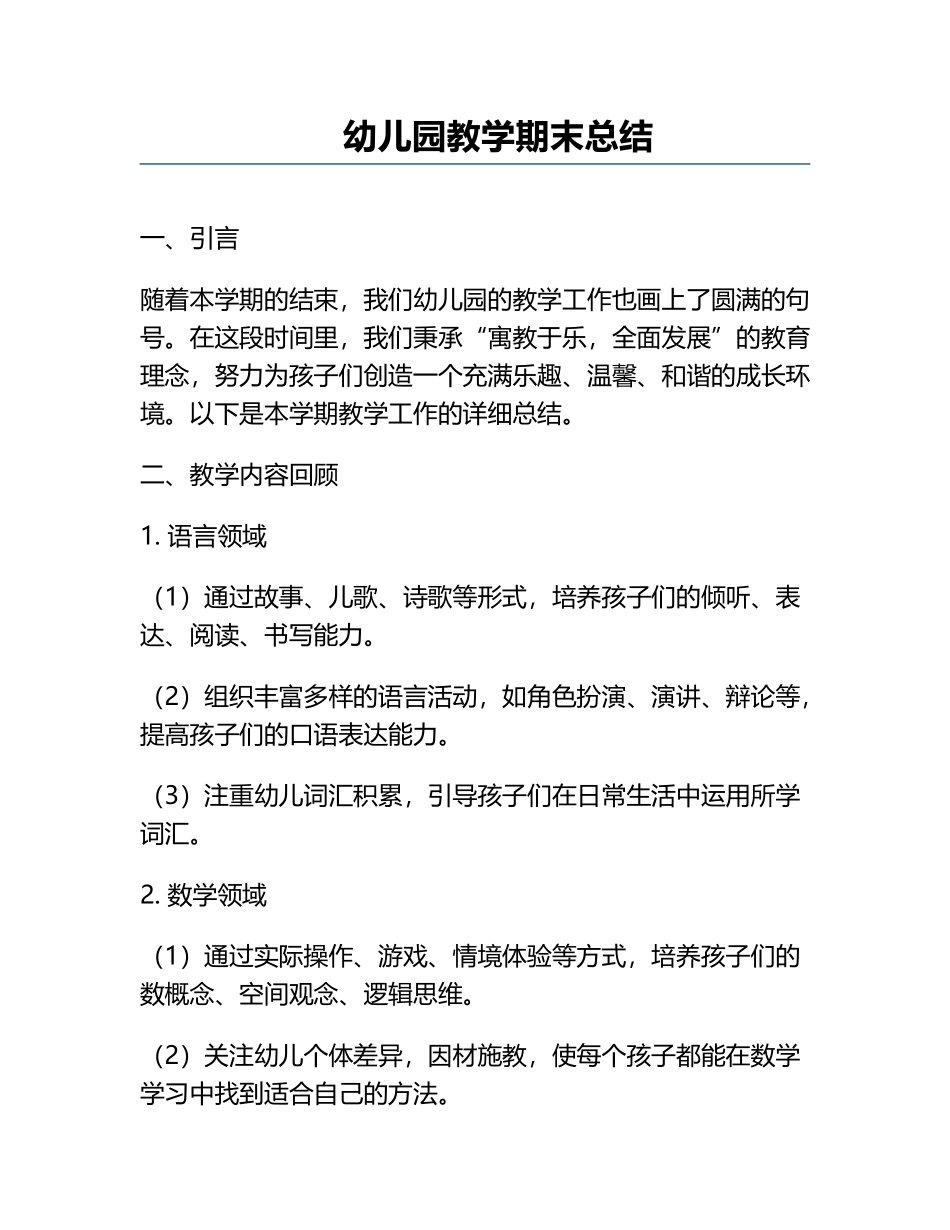 幼儿园教学期末总结

一、引言

随着本学期的结束，我们幼儿园的教学工作也画上了圆满的句号。在这段时间里，我们秉承“寓教于乐，全面发展”的教育理念，努力为孩子们创造一个充满乐趣、温馨、和谐的成长环境。以下是本学期教学工作的详细总结。

二、教学内容回顾

1. 语言领域

（1）通过故事、儿歌、诗歌等形式，培养孩子们的倾听、表达、阅读、书写能力。

（2）组织丰富多样的语言活动，如角色扮演、演讲、辩论等，提高孩子们的口语表达能力。

（3）注重幼儿词汇积累，引导孩子们在日常生活中运用所学词汇。

2. 数学领域

（1）通过实际操作、游戏、情境体验等方式，培养孩子们的数概念、空间观念、逻辑思维。

（2）关注幼儿个体差异，因材施教，使每个孩子都能在数学学习中找到适合自己的方法。